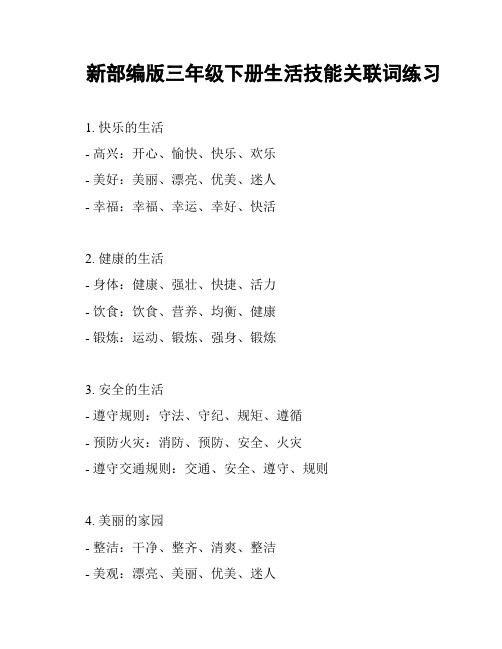 新部编版三年级下册生活技能关联词练习

1. 快乐的生活
- 高兴：开心、愉快、快乐、欢乐
- 美好：美丽、漂亮、优美、迷人
- 幸福：幸福、幸运、幸好、快活

2. 健康的生活
- 身体：健康、强壮、快捷、活力
- 饮食：饮食、营养、均衡、健康
- 锻炼：运动、锻炼、强身、锻炼

3. 安全的生活
- 遵守规则：守法、守纪、规矩、遵循
- 预防火灾：消防、预防、安全、火灾
- 遵守交通规则：交通、安全、遵守、规则

4. 美丽的家园
- 整洁：干净、整齐、清爽、整洁
- 美观：漂亮、美丽、优美、迷人